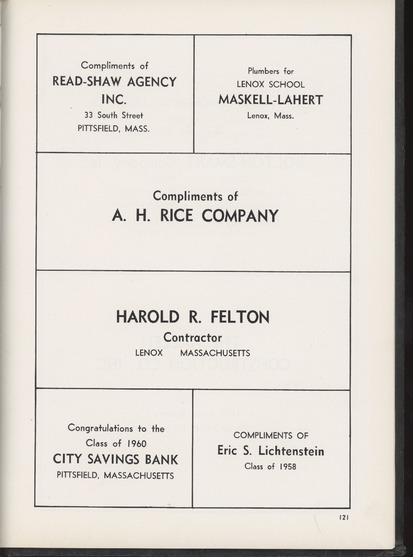 Compliments of
READ-SHAW AGENCY INC.
33 South Street
PITTSFIELD, MASS.

Plumbers for
LENOX SCHOOL
MASKELL-LAHERT
Lenox, Mass.

Compliments of
A. H. RICE COMPANY

HAROLD R. FELTON
Contractor
LENOX MASSACHUSETTS

Congratulations to the
Class of 1960
CITY SAVINGS BANK
PITTSFIELD, MASSACHUSETTS

COMPLIMENTS OF
Eric S. Lichtenstein
Class of 1958

121